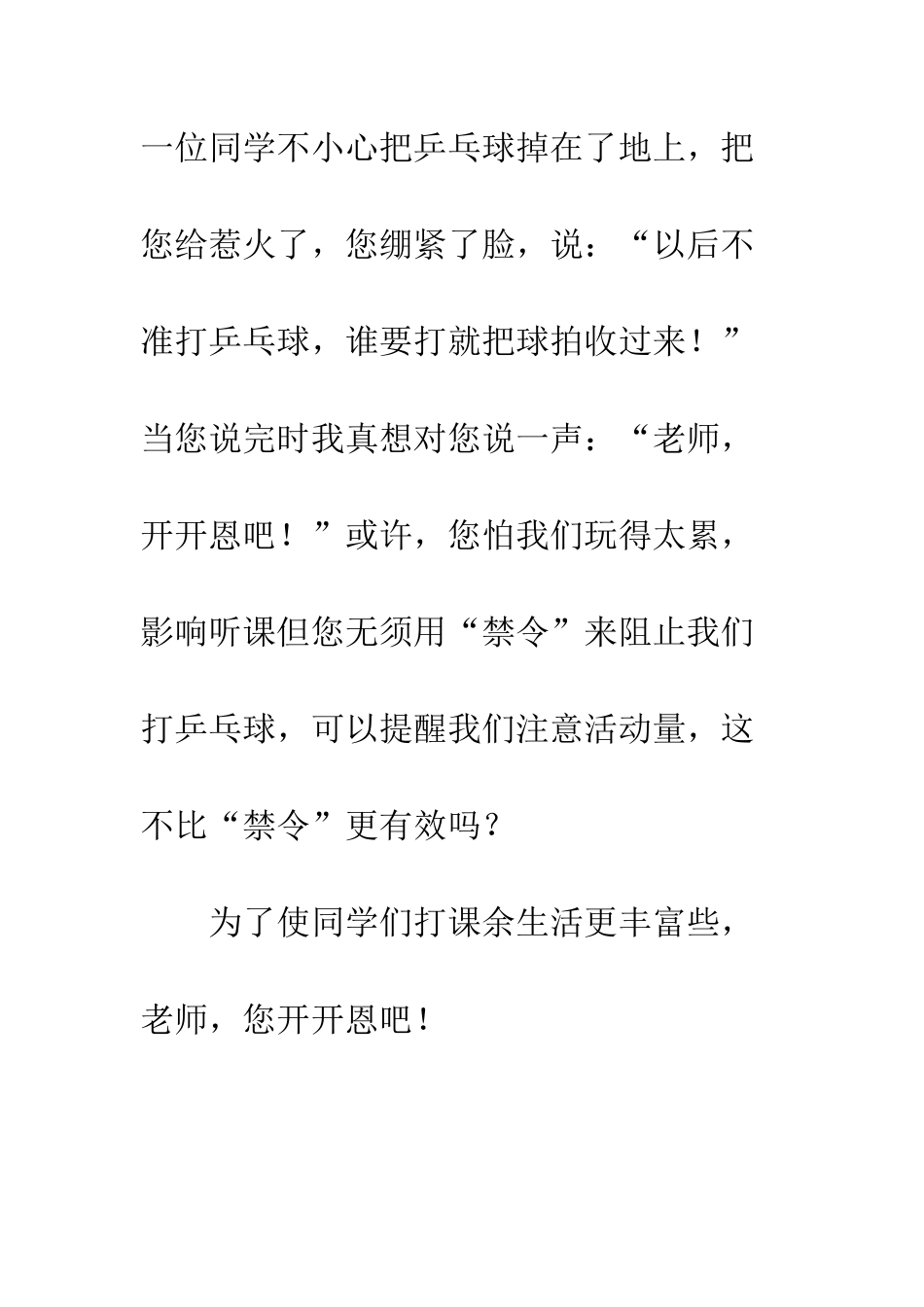 一位同学不小心把乒乓球掉在了地上，把您给惹火了，您绷紧了脸，说：“以后不准打乒乓球，谁要打就把球拍收过来！”当您说完时我真想对您说一声：“老师，开开恩吧！”或许，您怕我们玩得太累，影响听课但您无须用“禁令”来阻止我们打乒乓球，可以提醒我们注意活动量，这不比“禁令”更有效吗？

为了使同学们打课余生活更丰富些，老师，您开开恩吧！